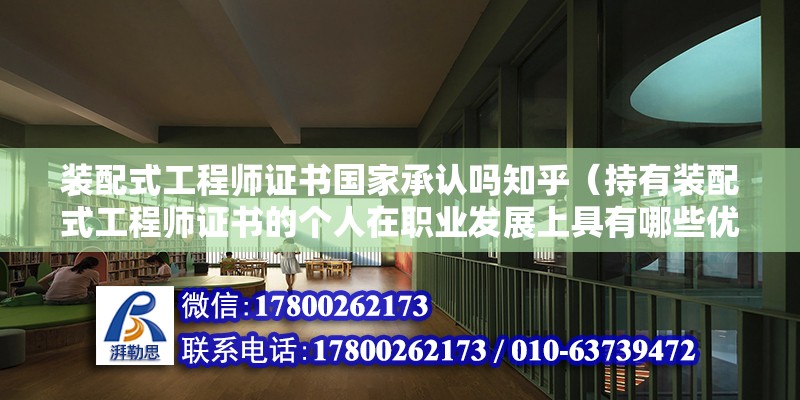 装配式工程师证书国家承认吗知乎（持有装配式工程师证书的个人在职业发展上具有哪些优

湃勒思

微信：17800262173

联系电话：17800262173 / 010-63739472